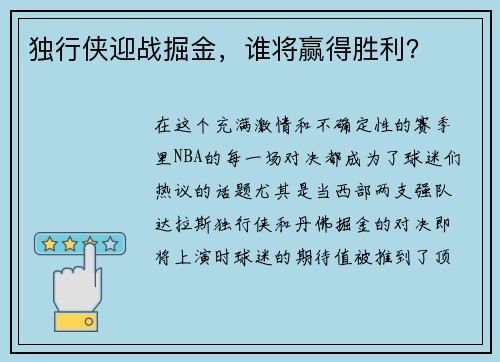 独行侠迎战掘金，谁将赢得胜利?

在这个充满激情和不确定性的赛季里NBA的每一场对决都成为了球迷们热议的话题尤其是当西部两支强队达拉斯独行侠和丹佛掘金的对决即将上演时球迷的期待值被推到了顶